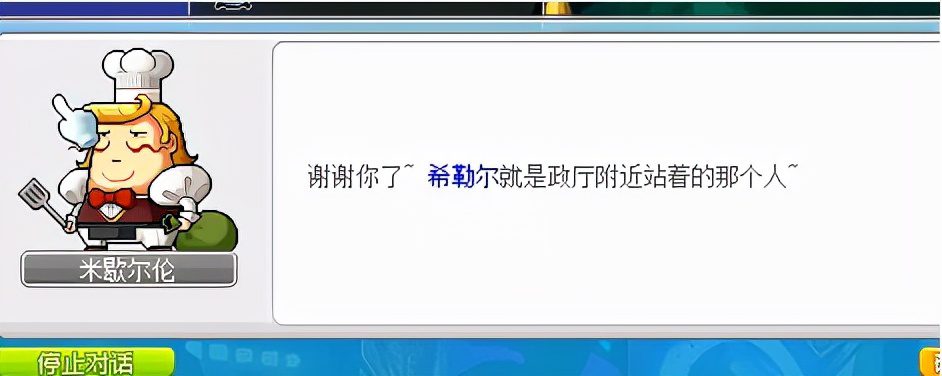 米歇尔伦

谢谢你了~ 希勒尔就是政厅附近站着的那个人~

停止对话